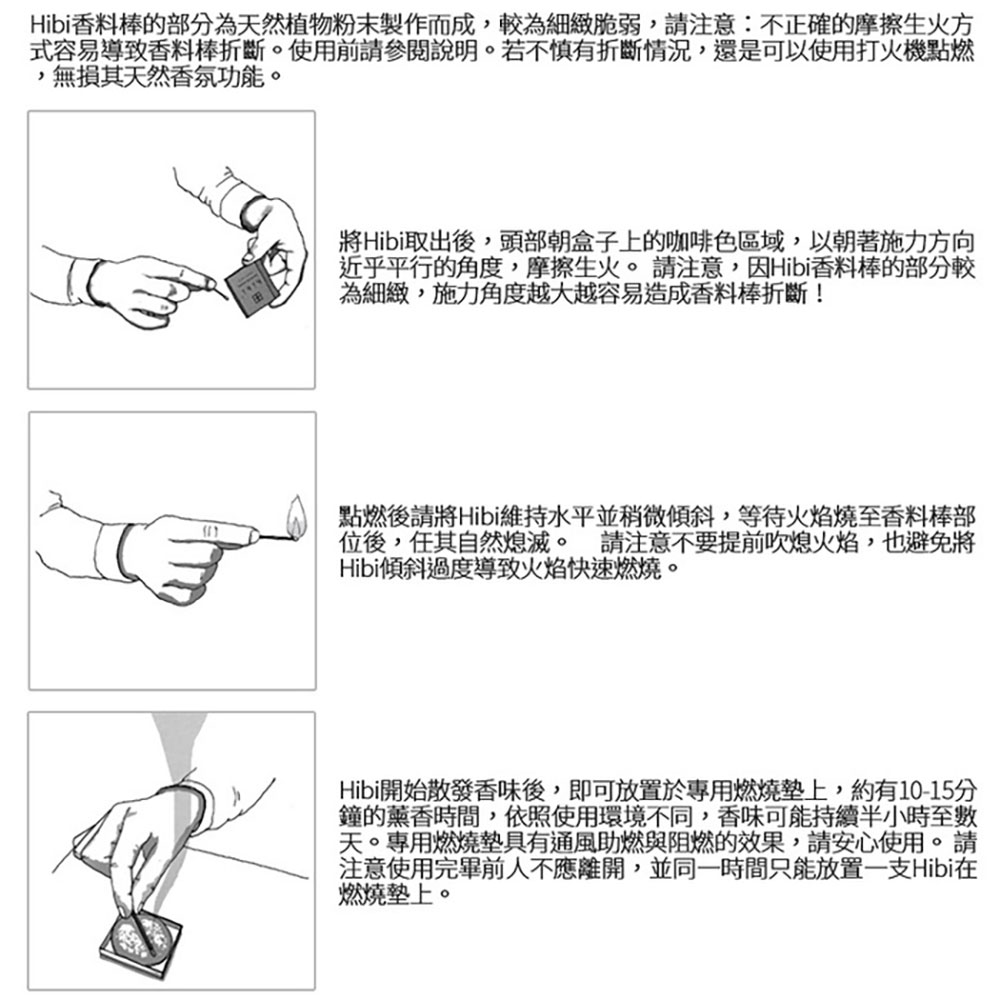 Hibi香料棒的部分為天然植物粉末製作而成，較為細緻脆弱，請注意：不正確的摩擦生火方式容易導致香料棒折斷。使用前請參閱說明。若不慎有折斷情況，還是可以使用打火機點燃，無損其天然香氛功能。

將Hibi取出後，頭部朝盒子上的咖啡色區域，以朝著施力方向近乎平行的角度，摩擦生火。 請注意，因Hibi香料棒的部分較為細緻，施力角度越大越容易造成香料棒折斷！

點燃後請將Hibi維持水平並稍微傾斜，等待火焰燒至香料棒部位後，任其自然熄滅。 請注意不要提前吹熄火焰，也避免將Hibi傾斜過度導致火焰快速燃燒。

Hibi開始散發香味後，即可放置於專用燃燒墊上，約有10-15分鐘的薰香時間，依照使用環境不同，香味可能持續半小時至數天。專用燃燒墊具有通風助燃與阻燃的效果，請安心使用。 請注意使用完畢前人不應離開，並同一時間只能放置一支Hibi在燃燒墊上。